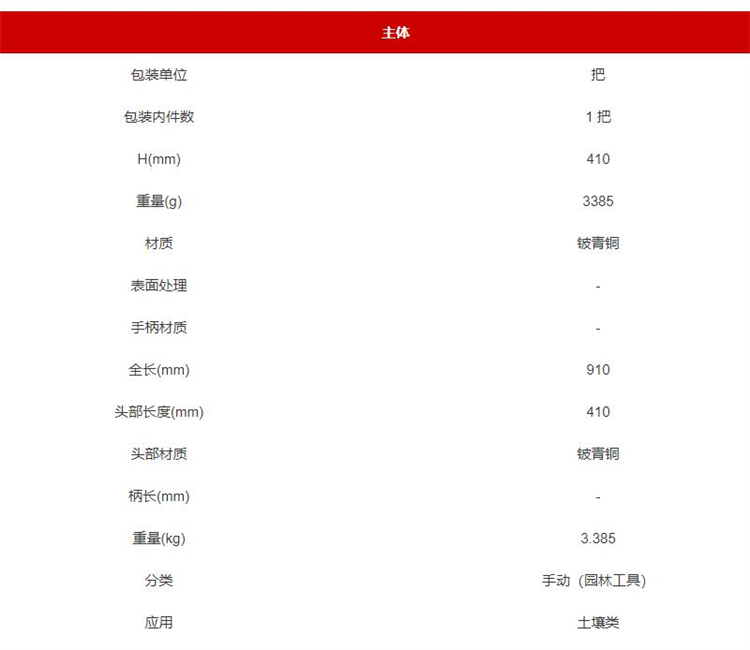 | 主体 | |
|---|---|
| 包装单位 | 把 |
| 包装内件数 | 1 把 |
| H(mm) | 410 |
| 重量(g) | 3385 |
| 材质 | 铍青铜 |
| 表面处理 | - |
| 手柄材质 | - |
| 全长(mm) | 910 |
| 头部长度(mm) | 410 |
| 头部材质 | 铍青铜 |
| 柄长(mm) | - |
| 重量(kg) | 3.385 |
| 分类 | 手动（园林工具) |
| 应用 | 土壤类 |